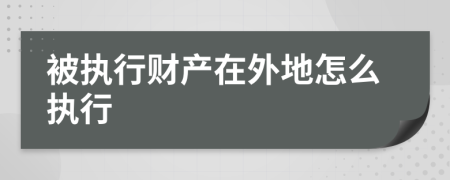 被执行财产在外地怎么执行